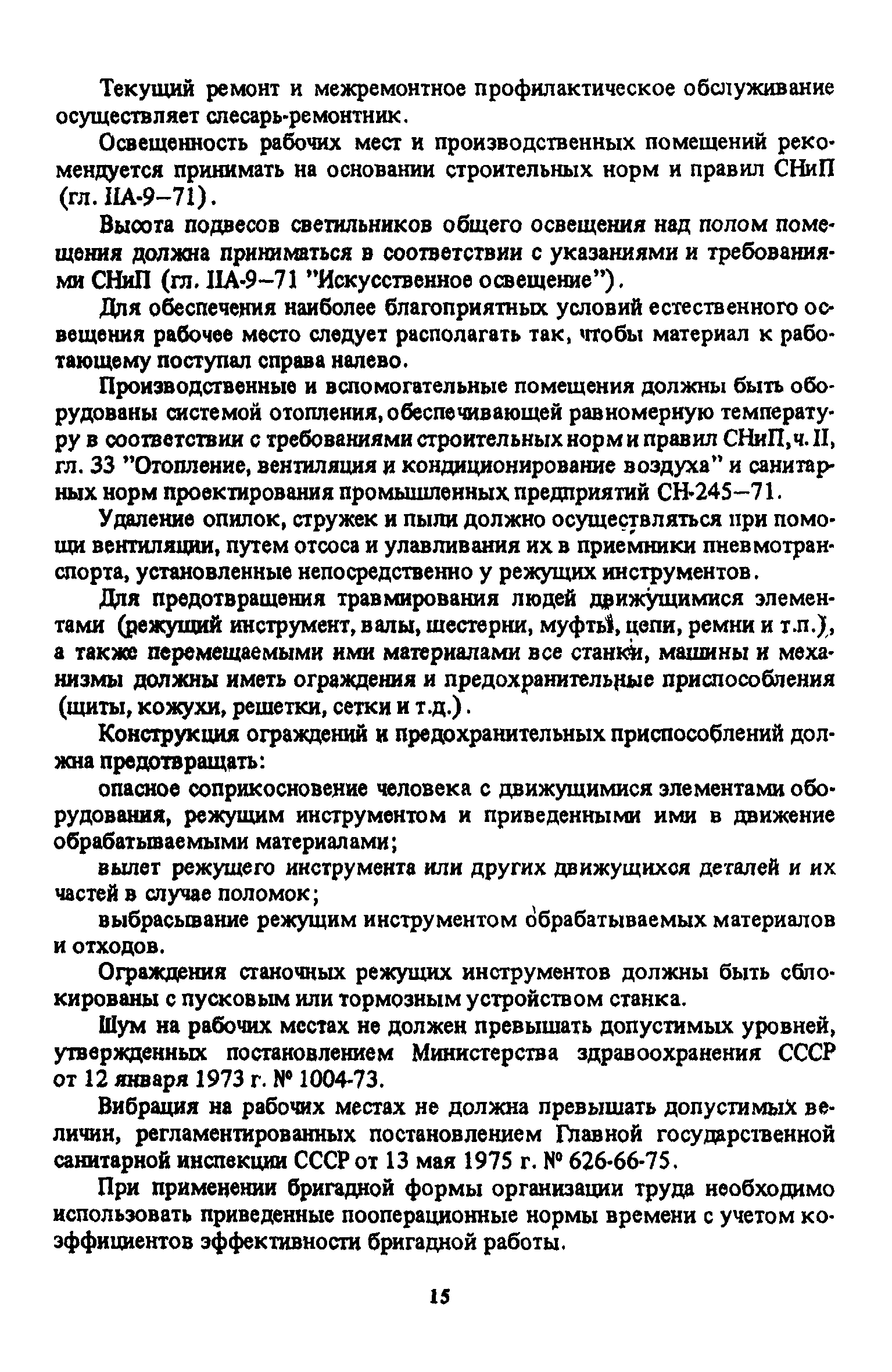 Текущий ремонт и межремонтное профилактическое обслуживание осуществляет слесарь-ремонтник.

Освещенность рабочих мест и производственных помещений рекомендуется принимать на основании строительных норм и правил СНиП (гл. IIА-9–71).

Высота подвесов светильников общего освещения над полом помещения должна приниматься в соответствии с указаниями и требованиями СНиП (гл. IIА-9–71 "Искусственное освещение").

Для обеспечения наиболее благоприятных условий естественного освещения рабочее место следует располагать так, чтобы материал к работающему поступал справа налево.

Производственные и вспомогательные помещения должны быть оборудованы системой отопления, обеспечивающей равномерную температуру в соответствии с требованиями строительных норм и правил СНиП, ч. II, гл. 33 "Отопление, вентиляция и кондиционирование воздуха" и санитарных норм проектирования промышленных предприятий СН-245–71.

Удаление опилок, стружек и пыли должно осуществляться при помощи вентиляции, путем отсоса и улавливания их в приемники пневмотранспорта, установленные непосредственно у режущих инструментов.

Для предотвращения травмирования людей движущимися элементами (режущий инструмент, валы, шестерни, муфты, цепи, ремни и т.п.), а также перемещаемыми ими материалами все станки, машины и механизмы должны иметь ограждения и предохранительные приспособления (щиты, кожухи, решетки, сетки и т.д.).

Конструкция ограждений и предохранительных приспособлений должна предотвращать:

опасное соприкосновение человека с движущимися элементами оборудования, режущим инструментом и приведенными ими в движение обрабатываемыми материалами;

вылет режущего инструмента или других движущихся деталей и их частей в случае поломок;

выбрасывание режущим инструментом обрабатываемых материалов и отходов.

Ограждения станочных режущих инструментов должны быть сблокированы с пусковым или тормозным устройством станка.

Шум на рабочих местах не должен превышать допустимых уровней, утвержденных постановлением Министерства здравоохранения СССР от 12 января 1973 г. № 1004-73.

Вибрация на рабочих местах не должна превышать допустимых величин, регламентированных постановлением Главной государственной санитарной инспекции СССР от 13 мая 1975 г. № 626-66-75.

При применении бригадной формы организации труда необходимо использовать приведенные пооперационные нормы времени с учетом коэффициентов эффективности бригадной работы.

15